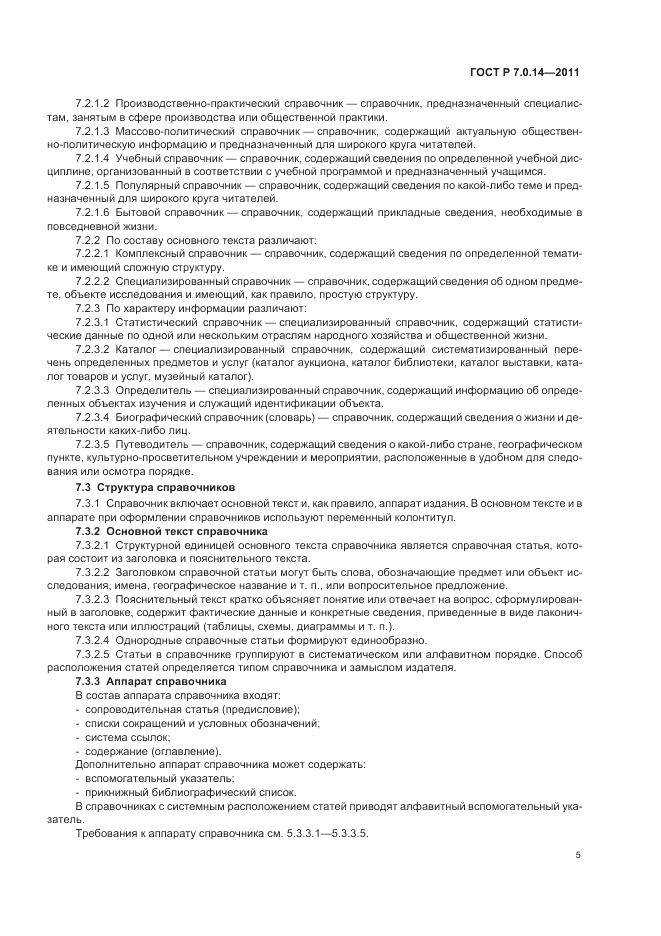 ГОСТ Р 7.0.14—2011

7.2.1.2 Производственно-практический справочник — справочник, предназначенный специалистам, занятым в сфере производства или общественной практики.

7.2.1.3 Массово-политический справочник — справочник, содержащий актуальную общественно-политическую информацию и предназначенный для широкого круга читателей.

7.2.1.4 Учебный справочник — справочник, содержащий сведения по определенной учебной дисциплине, организованный в соответствии с учебной программой и предназначенный учащимся.

7.2.1.5 Популярный справочник — справочник, содержащий сведения по какой-либо теме и предназначенный для широкого круга читателей.

7.2.1.6 Бытовой справочник — справочник, содержащий прикладные сведения, необходимые в повседневной жизни.

7.2.2 По составу основного текста различают:

7.2.2.1 Комплексный справочник — справочник, содержащий сведения по определенной тематике и имеющий сложную структуру.

7.2.2.2 Специализированный справочник — справочник, содержащий сведения об одном предмете, объекте исследования и имеющий, как правило, простую структуру.

7.2.3 По характеру информации различают:

7.2.3.1 Статистический справочник — специализированный справочник, содержащий статистические данные по одной или нескольким отраслям народного хозяйства и общественной жизни.

7.2.3.2 Каталог — специализированный справочник, содержащий систематизированный перечень определенных предметов и услуг (каталог аукциона, каталог библиотеки, каталог выставки, каталог товаров и услуг, музейный каталог).

7.2.3.3 Определитель — специализированный справочник, содержащий информацию об определенных объектах изучения и служащий идентификации объекта.

7.2.3.4 Биографический справочник (словарь) — справочник, содержащий сведения о жизни и деятельности каких-либо лиц.

7.2.3.5 Путеводитель — справочник, содержащий сведения о какой-либо стране, географическом пункте, культурно-просветительном учреждении и мероприятии, расположенные в удобном для следования или осмотра порядке.

7.3 Структура справочников

7.3.1 Справочник включает основной текст и, как правило, аппарат издания. В основном тексте и в аппарате при оформлении справочников используют переменный колонтитул.

7.3.2 Основной текст справочника

7.3.2.1 Структурной единицей основного текста справочника является справочная статья, которая состоит из заголовка и пояснительного текста.

7.3.2.2 Заголовком справочной статьи могут быть слова, обозначающие предмет или объект исследования, имена, географическое название и т. п., или вопросительное предложение.

7.3.2.3 Пояснительный текст кратко объясняет понятие или отвечает на вопрос, сформулированный в заголовке, содержит фактические данные и конкретные сведения, приведенные в виде лаконичного текста или иллюстраций (таблицы, схемы, диаграммы и т. п.).

7.3.2.4 Однородные справочные статьи формируют единообразно.

7.3.2.5 Статьи в справочнике группируют в систематическом или алфавитном порядке. Способ расположения статей определяется типом справочника и замыслом издателя.

7.3.3 Аппарат справочника

В состав аппарата справочника входят:
- сопроводительная статья (предисловие);
- списки сокращений и условных обозначений;
- система ссылок;
- содержание (оглавление).

Дополнительно аппарат справочника может содержать:
- вспомогательный указатель;
- прикнижный библиографический список.

В справочниках с системным расположением статей приводят алфавитный вспомогательный указатель.

Требования к аппарату справочника см. 5.3.3.1—5.3.3.5.

5